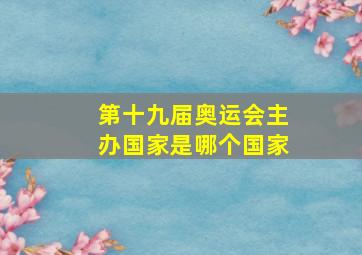 第十九届奥运会主办国家是哪个国家